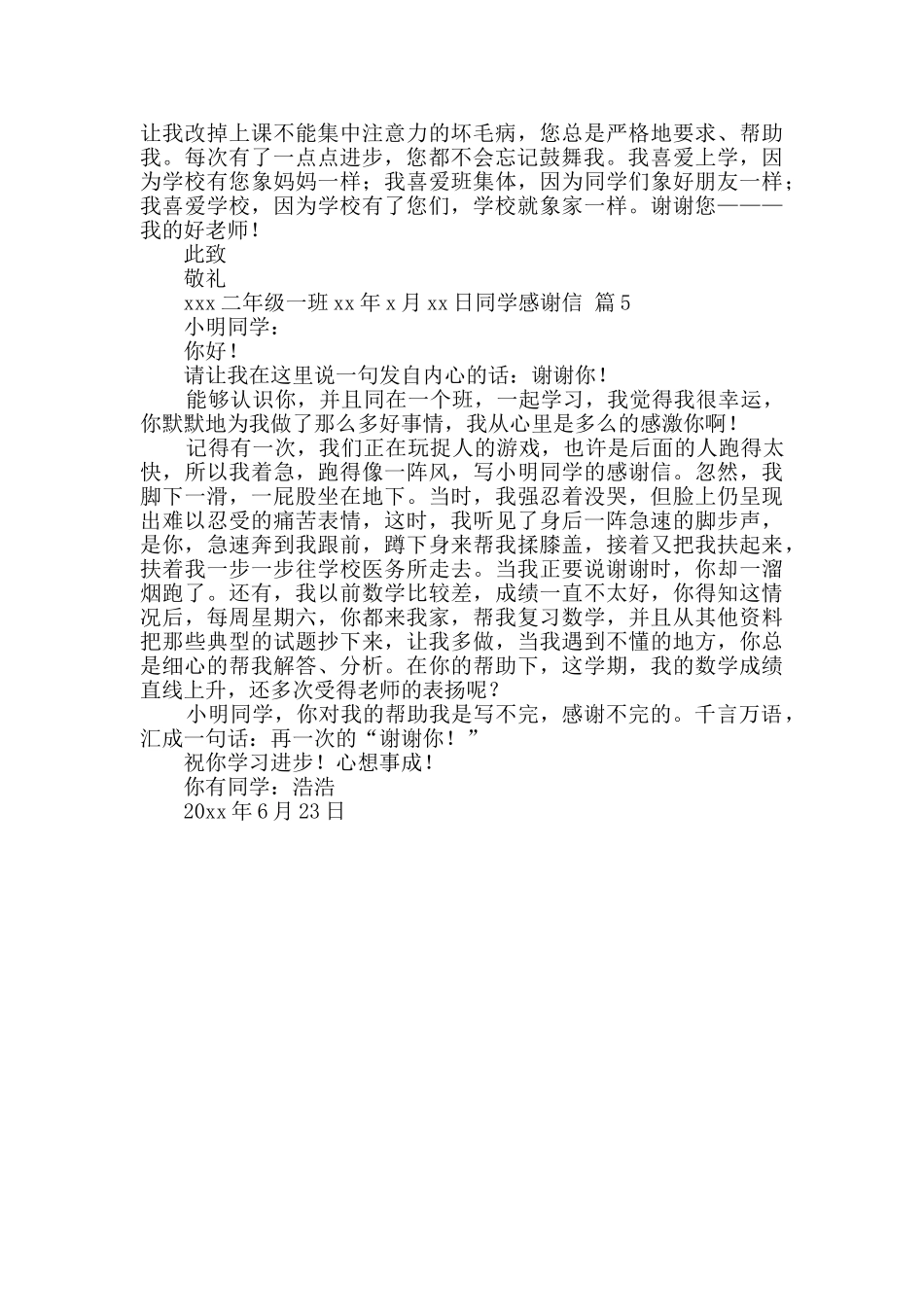 让我改掉上课不能集中注意力的坏毛病，您总是严格地要求、帮助我。每次有了一点点进步，您都不会忘记鼓舞我。我喜爱上学，因为学校有您象妈妈一样；我喜爱班集体，因为同学们象好朋友一样；我喜爱学校，因为学校有了您们，学校就象家一样。谢谢您———我的好老师！

此致

敬礼

xxx 二年级一班 xx 年 x 月 xx 日同学感谢信 篇 5

小明同学：

你好！

请让我在这里说一句发自内心的话：谢谢你！

能够认识你，并且同在一个班，一起学习，我觉得我很幸运，你默默地为我做了那么多好事情，我从心里是多么的感激你啊！

记得有一次，我们正在玩捉人的游戏，也许是后面的人跑得太快，所以我着急，跑得像一阵风，写小明同学的感谢信。忽然，我脚下一滑，一屁股坐在地下。当时，我强忍着没哭，但脸上仍呈现出难以忍受的痛苦表情，这时，我听见了身后一阵急速的脚步声，是你，急速奔到我跟前，蹲下身来帮我揉膝盖，接着又把我扶起来，扶着我一步一步往学校医务所走去。当我正要说谢谢时，你却一溜烟跑了。还有，我以前数学比较差，成绩一直不太好，你得知这情况后，每周星期六，你都来我家，帮我复习数学，并且从其他资料把那些典型的试题抄下来，让我多做，当我遇到不懂的地方，你总是细心的帮我解答、分析。在你的帮助下，这学期，我的数学成绩直线上升，还多次受得老师的表扬呢？

小明同学，你对我的帮助我是写不完，感谢不完的。千言万语，汇成一句话：再一次的“谢谢你！”

祝你学习进步！心想事成！

你有同学：浩浩

20xx 年 6 月 23 日